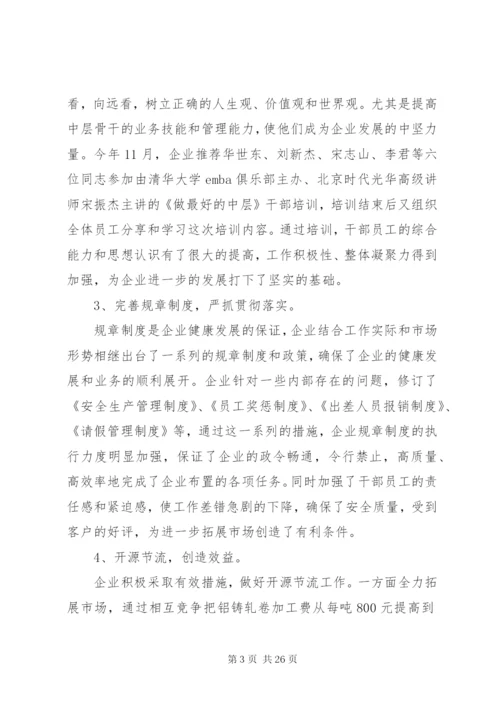 看，向远看，树立正确的人生观、价值观和世界观。尤其是提高中层骨干的业务技能和管理能力，使他们成为企业发展的中坚力量。今年11月，企业推荐华世东、刘新杰、宋志山、李君等六位同志参加由清华大学emba俱乐部主办、北京时代光华高级讲师宋振杰主讲的《做最好的中层》干部培训，培训结束后又组织全体员工分享和学习这次培训内容。通过培训，干部员工的综合能力和思想认识有了很大的提高，工作积极性、整体凝聚力得到加强，为企业进一步的发展打下了坚实的基础。

3、完善规章制度，严抓贯彻落实。

规章制度是企业健康发展的保证，企业结合工作实际和市场形势相继出台了一系列的规章制度和政策，确保了企业的健康发展和业务的顺利展开。企业针对一些内部存在的问题，修订了《安全生产管理制度》、《员工奖惩制度》、《出差人员报销制度》、《请假管理制度》等，通过这一系列的措施，企业规章制度的执行力度明显加强，保证了企业的政令畅通，令行禁止，高质量、高效率地完成了企业布置的各项任务。同时加强了干部员工的责任感和紧迫感，使工作差错急剧的下降，确保了安全质量，受到客户的好评，为进一步拓展市场创造了有利条件。

4、开源节流，创造效益。

企业积极采取有效措施，做好开源节流工作。一方面全力拓展市场，通过相互竞争把铝铸轧卷加工费从每吨800元提高到

第3页 共26页